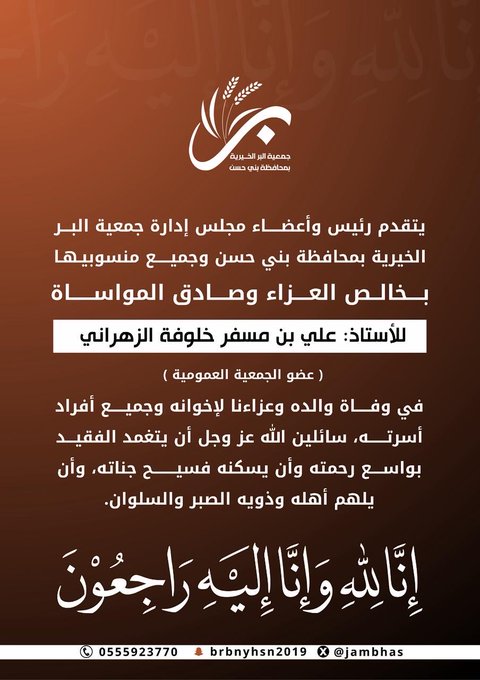 جمعية البر الخيرية
بمحافظة بني حسن

يتقدم رئيس وأعضاء مجلس إدارة جمعية البر الخيرية بمحافظة بني حسن وجميع منسوبيها

بخالص العزاء وصادق المواساة

للأستاذ: علي بن مسفر خلوفة الزهراني

( عضو الجمعية العمومية )

في وفاة والده وعزاءنا لإخوانه وجميع أفراد أسرته، سائلين الله عز وجل أن يتغمد الفقيد بواسع رحمته وأن يسكنه فسيح جناته، وأن يلهم أهله وذويه الصبر والسلوان.

إِنَّا لِلَّهِ وَإِنَّا إِلَيْهِ رَاجِعُونَ

0555923770 brbnyhsn2019 @jambhas